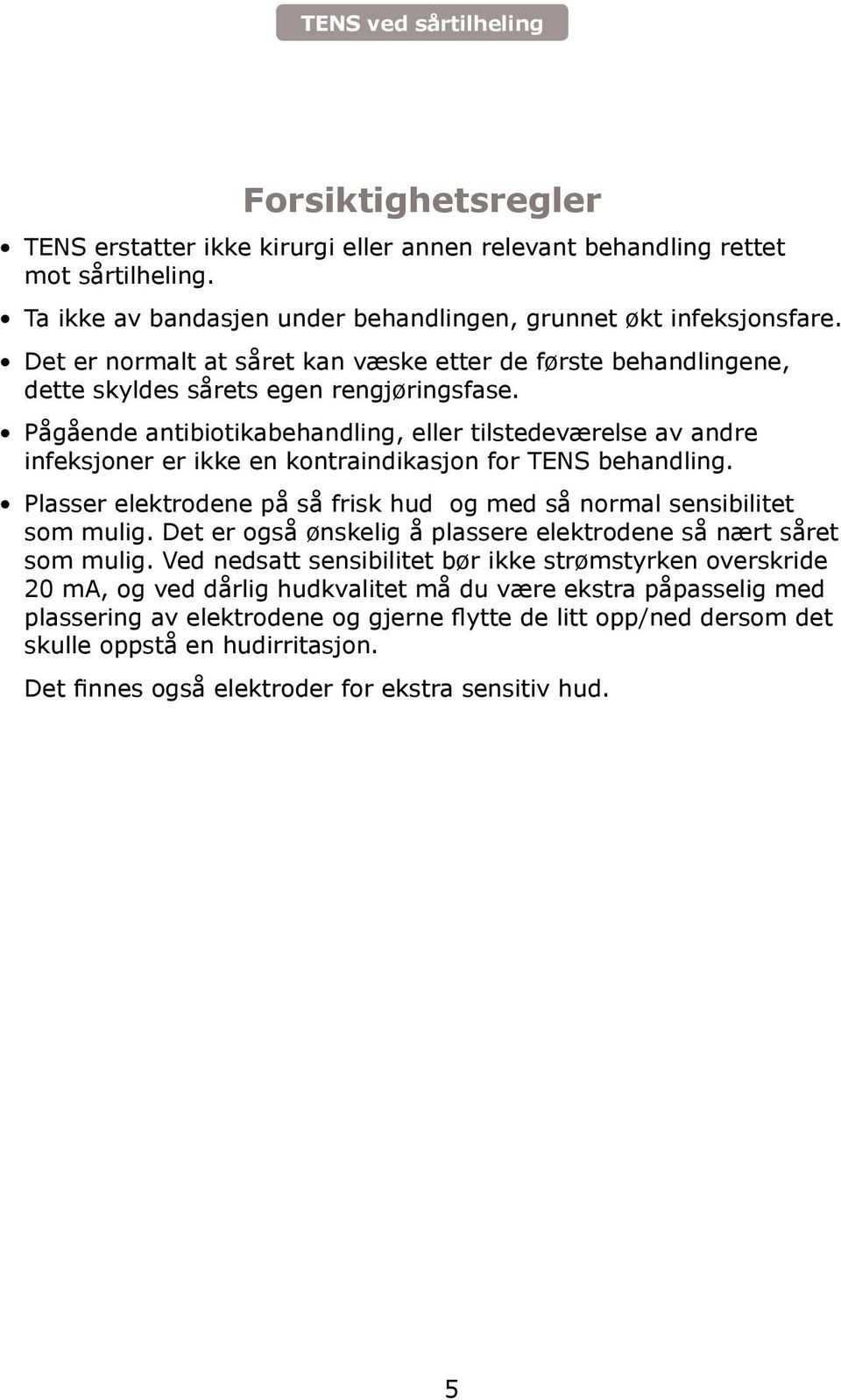 TENS ved sårtilheling

Forsiktighetsregler

• TENS erstatter ikke kirurgi eller annen relevant behandling rettet mot sårtilheling.

• Ta ikke av bandasjen under behandlingen, grunnet økt infeksjonsfare.

• Det er normalt at såret kan væske etter de første behandlingene, dette skyldes sårets egen rengjøringsfase.

• Pågående antibiotikabehandling, eller tilstedeværelse av andre infeksjoner er ikke en kontraindikasjon for TENS behandling.

• Plasser elektrodene på så frisk hud og med så normal sensibilitet som mulig. Det er også ønskelig å plassere elektrodene så nært såret som mulig. Ved nedsatt sensibilitet bør ikke strømstyrken overskride 20 mA, og ved dårlig hudkvalitet må du være ekstra påpasselig med plassering av elektrodene og gjerne flytte de litt opp/ned dersom det skulle oppstå en hudirritasjon.

Det finnes også elektroder for ekstra sensitiv hud.

5